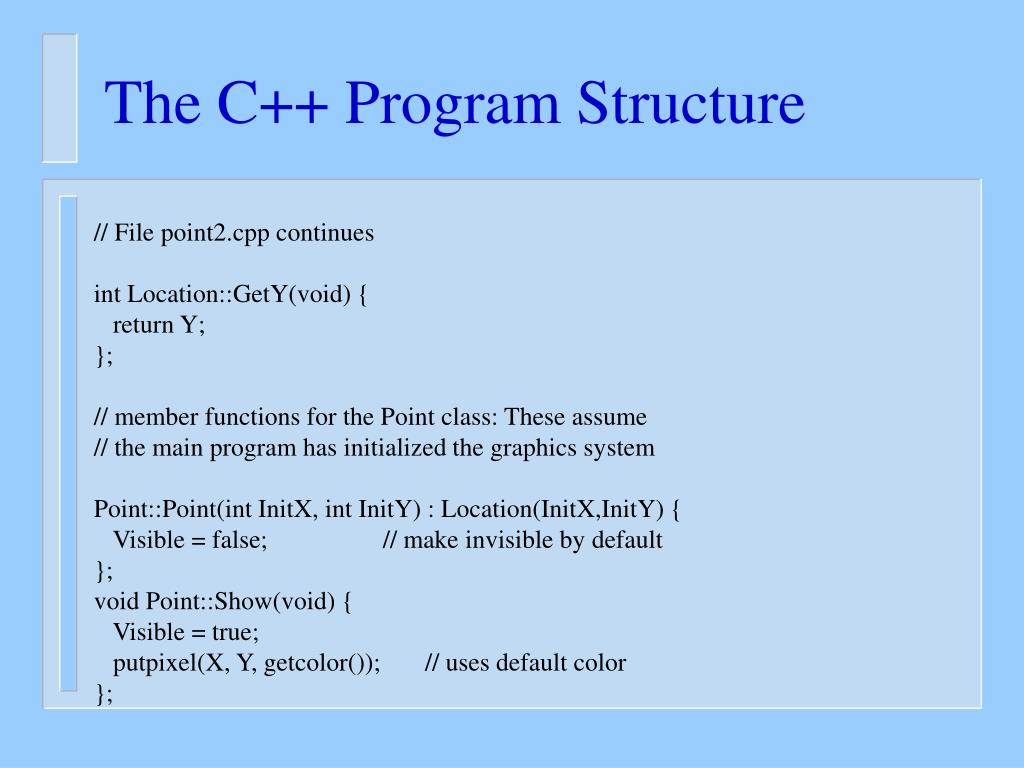 The C++ Program Structure

// File point2.cpp continues

int Location::GetY(void) {
return Y;
};

// member functions for the Point class: These assume
// the main program has initialized the graphics system

Point::Point(int InitX, int InitY) : Location(InitX,InitY) {
Visible = false; // make invisible by default
};
void Point::Show(void) {
Visible = true;
putpixel(X, Y, getcolor()); // uses default color
};